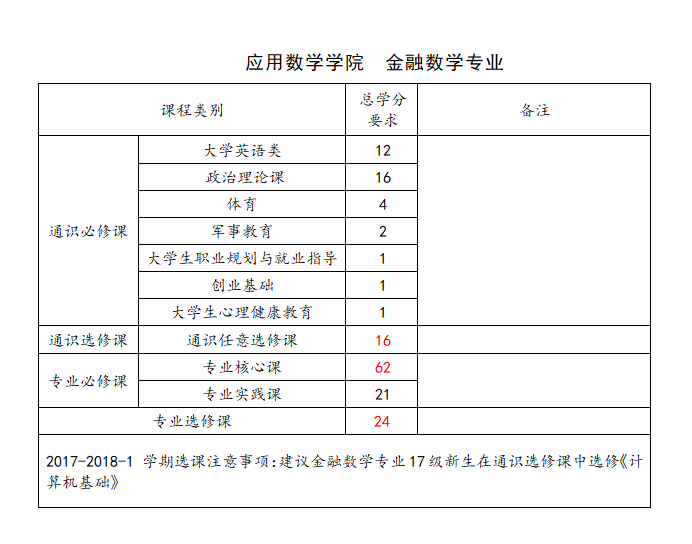 应用数学学院　金融数学专业

| 课程类别 | | 总学分要求 | 备注 |
|---|---|---|---|
| 通识必修课 | 大学英语类 | 12 | |
| | 政治理论课 | 16 | |
| | 体育 | 4 | |
| | 军事教育 | 2 | |
| | 大学生职业规划与就业指导 | 1 | |
| | 创业基础 | 1 | |
| | 大学生心理健康教育 | 1 | |
| 通识选修课 | 通识任意选修课 | 16 | |
| 专业必修课 | 专业核心课 | 62 | |
| | 专业实践课 | 21 | |
| 专业选修课 | | 24 | |

2017-2018-1 学期选课注意事项：建议金融数学专业17级新生在通识选修课中选修《计算机基础》